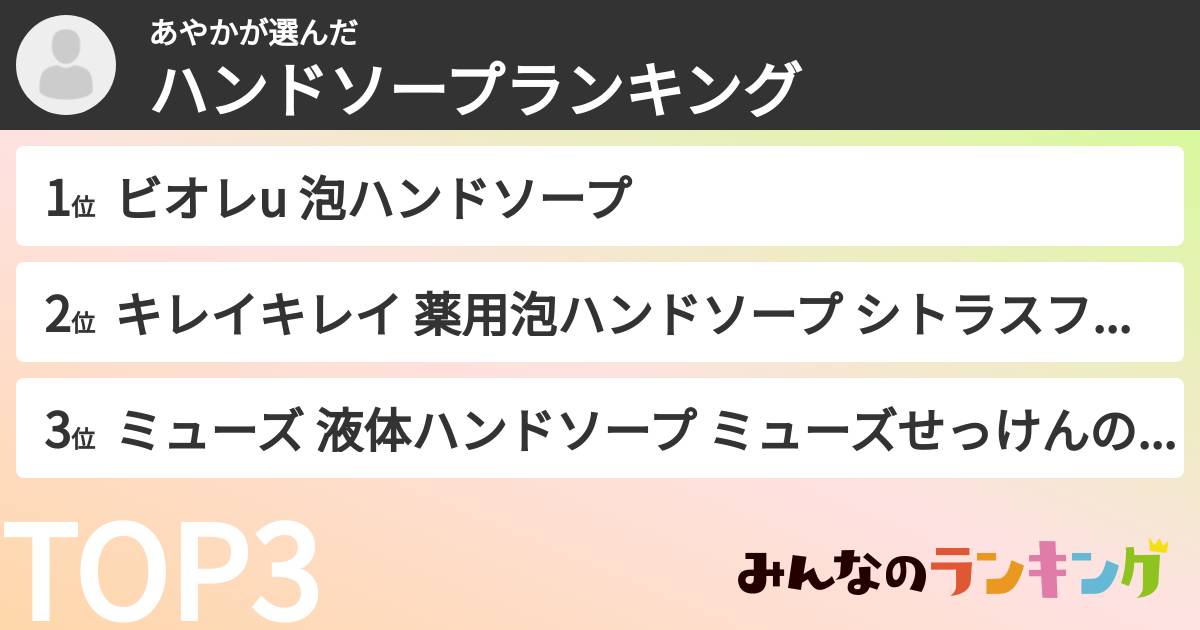 あやかが選んだ
ハンドソープランキング

1位 ビオレu 泡ハンドソープ

2位 キレイキレイ 薬用泡ハンドソープ シトラスフ...

3位 ミューズ 液体ハンドソープ ミューズせっけんの...

TOP3

みんなのランキング